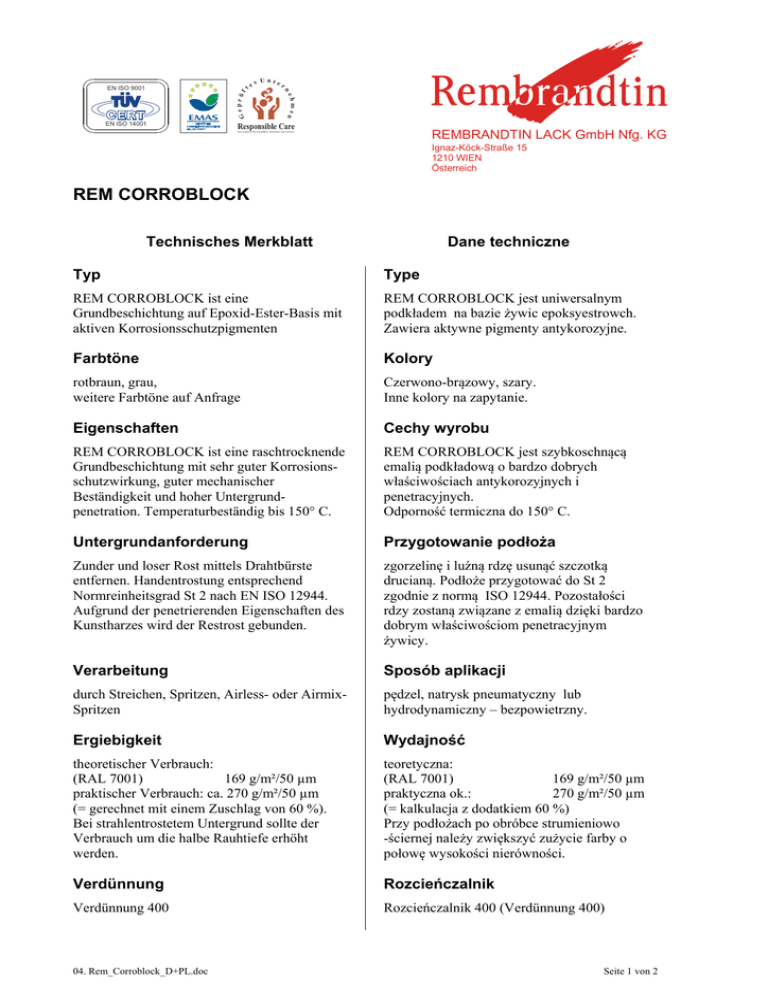 EN ISO 9001
TÜV CERT
EN ISO 14001

EMAS

Geprüftes Unternehmen
Responsible Care

Rembrandtin

REMBRANDTIN LACK GmbH Nfg. KG
Ignaz-Köck-Straße 15
1210 WIEN
Österreich

REM CORROBLOCK

Technisches Merkblatt

Typ

REM CORROBLOCK ist eine Grundbeschichtung auf Epoxid-Ester-Basis mit aktiven Korrosionsschutzpigmenten

Farbtöne

rotbraun, grau,
weitere Farbtöne auf Anfrage

Eigenschaften

REM CORROBLOCK ist eine raschtrocknende Grundbeschichtung mit sehr guter Korrosionsschutzwirkung, guter mechanischer Beständigkeit und hoher Untergrundpenetration. Temperaturbeständig bis 150° C.

Untergrundanforderung

Zunder und loser Rost mittels Drahtbürste entfernen. Handentrostung entsprechend Normreinheitsgrad St 2 nach EN ISO 12944. Aufgrund der penetrierenden Eigenschaften des Kunstharzes wird der Restrost gebunden.

Verarbeitung

durch Streichen, Spritzen, Airless- oder Airmix-Spritzen

Ergiebigkeit

theoretischer Verbrauch:
(RAL 7001) 169 g/m²/50 µm
praktischer Verbrauch: ca. 270 g/m²/50 µm
(= gerechnet mit einem Zuschlag von 60 %).
Bei strahlentrostetem Untergrund sollte der Verbrauch um die halbe Rauhtiefe erhöht werden.

Verdünnung

Verdünnung 400

Dane techniczne

Type

REM CORROBLOCK jest uniwersalnym podkładem na bazie żywic epoksyestrowch. Zawiera aktywne pigmenty antykorozyjne.

Kolory

Czerwono-brązowy, szary.
Inne kolory na zapytanie.

Cechy wyrobu

REM CORROBLOCK jest szybkoschnącą emalią podkładową o bardzo dobrych właściwościach antykorozyjnych i penetracyjnych.
Odporność termiczna do 150° C.

Przygotowanie podłoża

zgorzelinę i luźną rdzę usunąć szczotką drucianą. Podłoże przygotować do St 2 zgodnie z normą ISO 12944. Pozostałości rdzy zostaną związane z emalią dzięki bardzo dobrym właściwościom penetracyjnym żywicy.

Sposób aplikacji

pędzel, natrysk pneumatyczny lub hydrodynamiczny – bezpowietrzny.

Wydajność

teoretyczna:
(RAL 7001) 169 g/m²/50 µm
praktyczna ok.: 270 g/m²/50 µm
(= kalkulacja z dodatkiem 60 %)
Przy podłożach po obróbce strumieniowo -ściernej należy zwiększyć zużycie farby o połowę wysokości nierówności.

Rozcieńczalnik

Rozcieńczalnik 400 (Verdünnung 400)

04. Rem_Corroblock_D+PL.doc

Seite 1 von 2